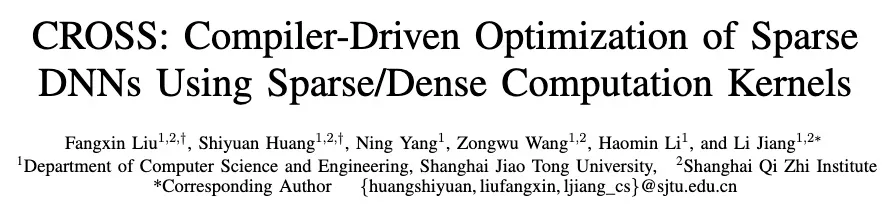 CROSS: Compiler-Driven Optimization of Sparse DNNs Using Sparse/Dense Computation Kernels

Fangxin Liu$^{1,2,\dagger}$, Shiyuan Huang$^{1,2,\dagger}$, Ning Yang$^{1}$, Zongwu Wang$^{1,2}$, Haomin Li$^{1}$, and Li Jiang$^{1,2*}$
$^{1}$Department of Computer Science and Engineering, Shanghai Jiao Tong University, $^{2}$Shanghai Qi Zhi Institute
*Corresponding Author {huangshiyuan, liufangxin, ljiang_cs}@sjtu.edu.cn